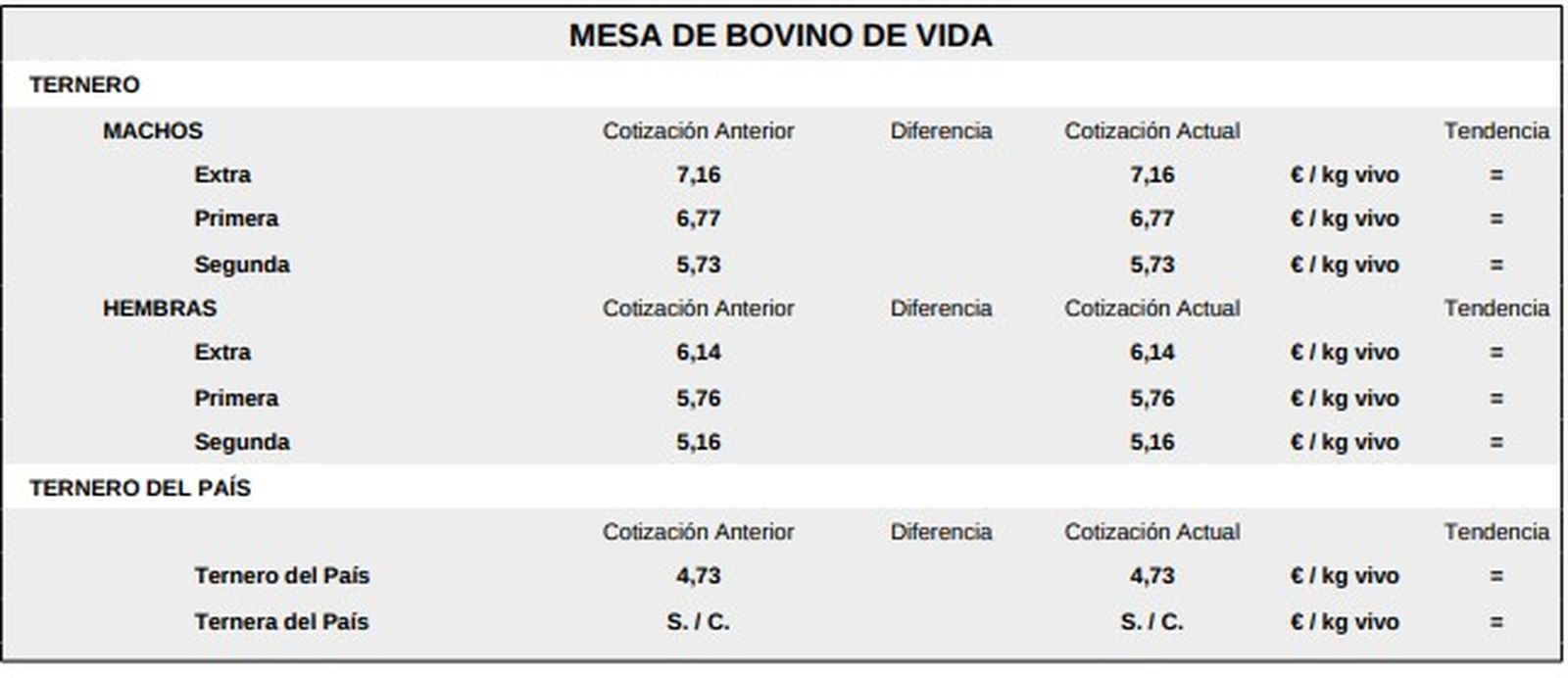 MESA DE BOVINO DE VIDA

TERNERO

| MACHOS | Cotización Anterior | Diferencia | Cotización Actual | | Tendencia |
|---|---|---|---|---|---|
| Extra | 7,16 | | 7,16 | € / kg vivo | = |
| Primera | 6,77 | | 6,77 | € / kg vivo | = |
| Segunda | 5,73 | | 5,73 | € / kg vivo | = |
| HEMBRAS | Cotización Anterior | Diferencia | Cotización Actual | | Tendencia |
| Extra | 6,14 | | 6,14 | € / kg vivo | = |
| Primera | 5,76 | | 5,76 | € / kg vivo | = |
| Segunda | 5,16 | | 5,16 | € / kg vivo | = |

TERNERO DEL PAÍS

| | Cotización Anterior | Diferencia | Cotización Actual | | Tendencia |
|---|---|---|---|---|---|
| Ternero del País | 4,73 | | 4,73 | € / kg vivo | = |
| Ternera del País | S. / C. | | S. / C. | € / kg vivo | = |